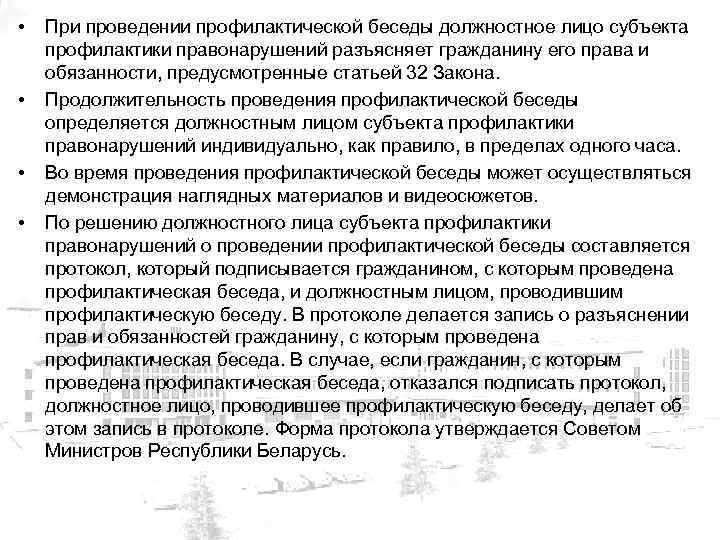 • При проведении профилактической беседы должностное лицо субъекта профилактики правонарушений разъясняет гражданину его права и обязанности, предусмотренные статьей 32 Закона.

• Продолжительность проведения профилактической беседы определяется должностным лицом субъекта профилактики правонарушений индивидуально, как правило, в пределах одного часа.

• Во время проведения профилактической беседы может осуществляться демонстрация наглядных материалов и видеосюжетов.

• По решению должностного лица субъекта профилактики правонарушений о проведении профилактической беседы составляется протокол, который подписывается гражданином, с которым проведена профилактическая беседа, и должностным лицом, проводившим профилактическую беседу. В протоколе делается запись о разъяснении прав и обязанностей гражданину, с которым проведена профилактическая беседа. В случае, если гражданин, с которым проведена профилактическая беседа, отказался подписать протокол, должностное лицо, проводившее профилактическую беседу, делает об этом запись в протоколе. Форма протокола утверждается Советом Министров Республики Беларусь.